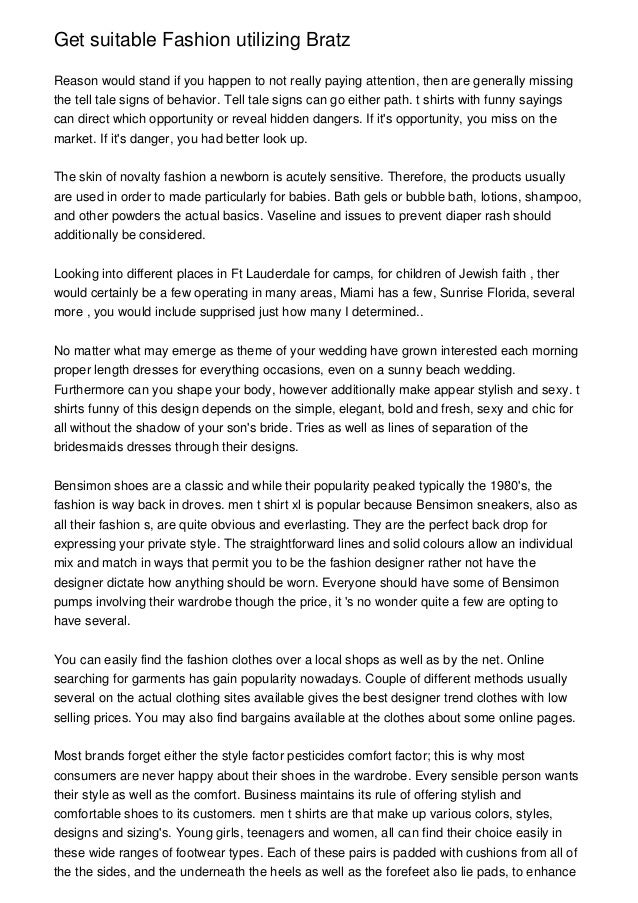 Get suitable Fashion utilizing Bratz

Reason would stand if you happen to not really paying attention, then are generally missing the tell tale signs of behavior. Tell tale signs can go either path. t shirts with funny sayings can direct which opportunity or reveal hidden dangers. If it's opportunity, you miss on the market. If it's danger, you had better look up.

The skin of novalty fashion a newborn is acutely sensitive. Therefore, the products usually are used in order to made particularly for babies. Bath gels or bubble bath, lotions, shampoo, and other powders the actual basics. Vaseline and issues to prevent diaper rash should additionally be considered.

Looking into different places in Ft Lauderdale for camps, for children of Jewish faith , ther would certainly be a few operating in many areas, Miami has a few, Sunrise Florida, several more , you would include supprised just how many I determined..

No matter what may emerge as theme of your wedding have grown interested each morning proper length dresses for everything occasions, even on a sunny beach wedding. Furthermore can you shape your body, however additionally make appear stylish and sexy. t shirts funny of this design depends on the simple, elegant, bold and fresh, sexy and chic for all without the shadow of your son's bride. Tries as well as lines of separation of the bridesmaids dresses through their designs.

Bensimon shoes are a classic and while their popularity peaked typically the 1980's, the fashion is way back in droves. men t shirt xl is popular because Bensimon sneakers, also as all their fashion s, are quite obvious and everlasting. They are the perfect back drop for expressing your private style. The straightforward lines and solid colours allow an individual mix and match in ways that permit you to be the fashion designer rather not have the designer dictate how anything should be worn. Everyone should have some of Bensimon pumps involving their wardrobe though the price, it 's no wonder quite a few are opting to have several.

You can easily find the fashion clothes over a local shops as well as by the net. Online searching for garments has gain popularity nowadays. Couple of different methods usually several on the actual clothing sites available gives the best designer trend clothes with low selling prices. You may also find bargains available at the clothes about some online pages.

Most brands forget either the style factor pesticides comfort factor; this is why most consumers are never happy about their shoes in the wardrobe. Every sensible person wants their style as well as the comfort. Business maintains its rule of offering stylish and comfortable shoes to its customers. men t shirts are that make up various colors, styles, designs and sizing's. Young girls, teenagers and women, all can find their choice easily in these wide ranges of footwear types. Each of these pairs is padded with cushions from all of the the sides, and the underneath the heels as well as the forefeet also lie pads, to enhance